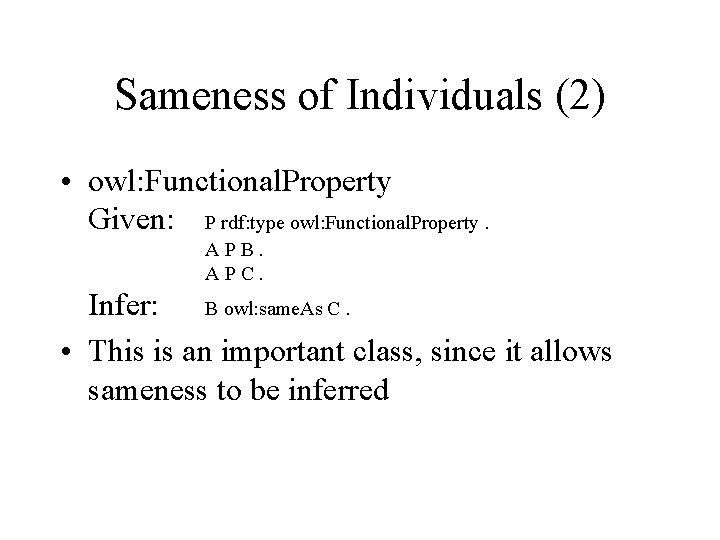 Sameness of Individuals (2)

• owl:FunctionalProperty
Given: P rdf:type owl:FunctionalProperty .
A P B .
A P C .
Infer: B owl:sameAs C .

• This is an important class, since it allows sameness to be inferred